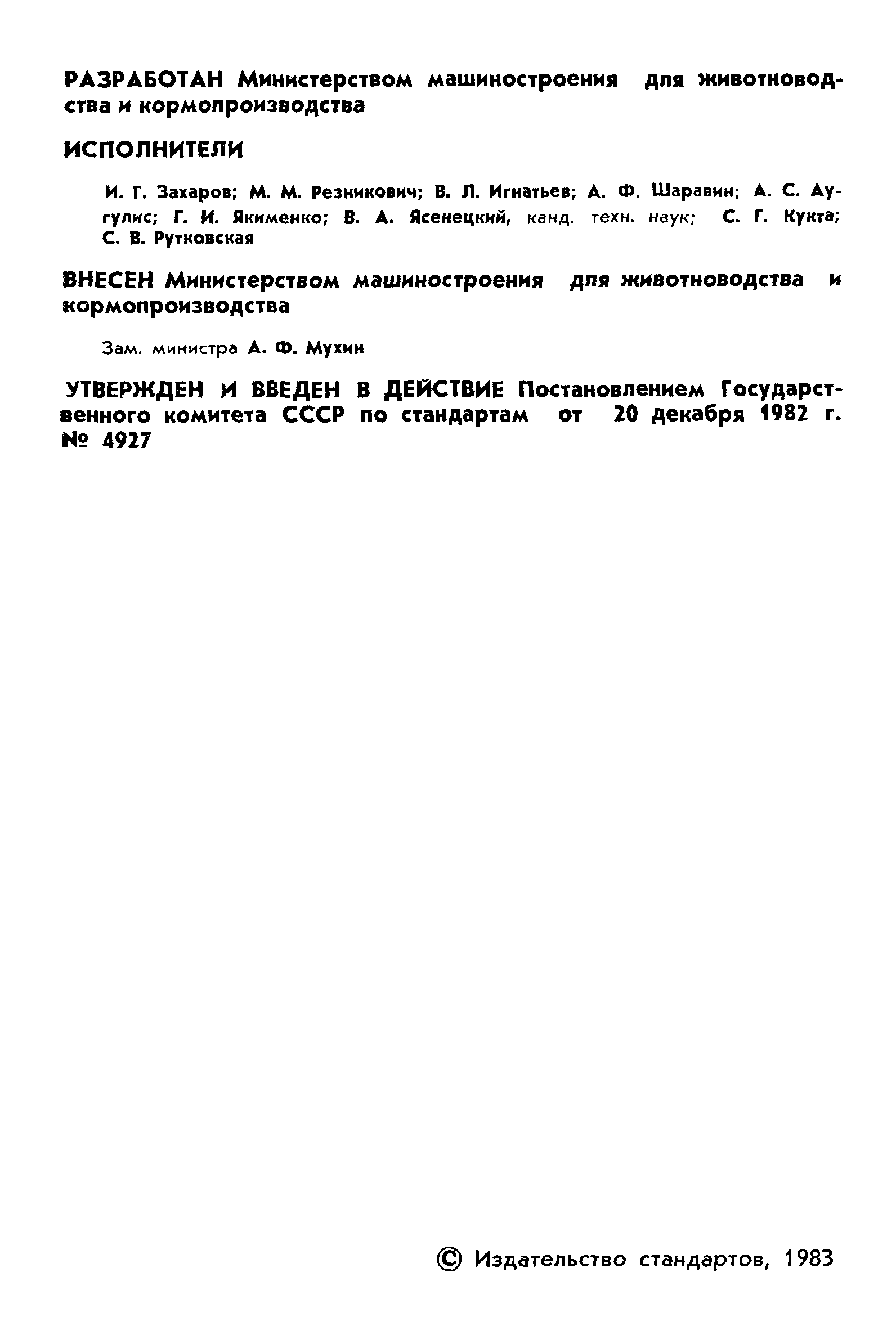 РАЗРАБОТАН Министерством машиностроения для животноводства и кормопроизводства

ИСПОЛНИТЕЛИ

И. Г. Захаров; М. М. Резникович; В. Л. Игнатьев; А. Ф. Шаравин; А. С. Аугулис; Г. И. Якименко; В. А. Ясенецкий, канд. техн. наук; С. Г. Кукта; С. В. Рутковская

ВНЕСЕН Министерством машиностроения для животноводства и кормопроизводства

Зам. министра А. Ф. Мухин

УТВЕРЖДЕН И ВВЕДЕН В ДЕЙСТВИЕ Постановлением Государственного комитета СССР по стандартам от 20 декабря 1982 г. № 4927

© Издательство стандартов, 1983